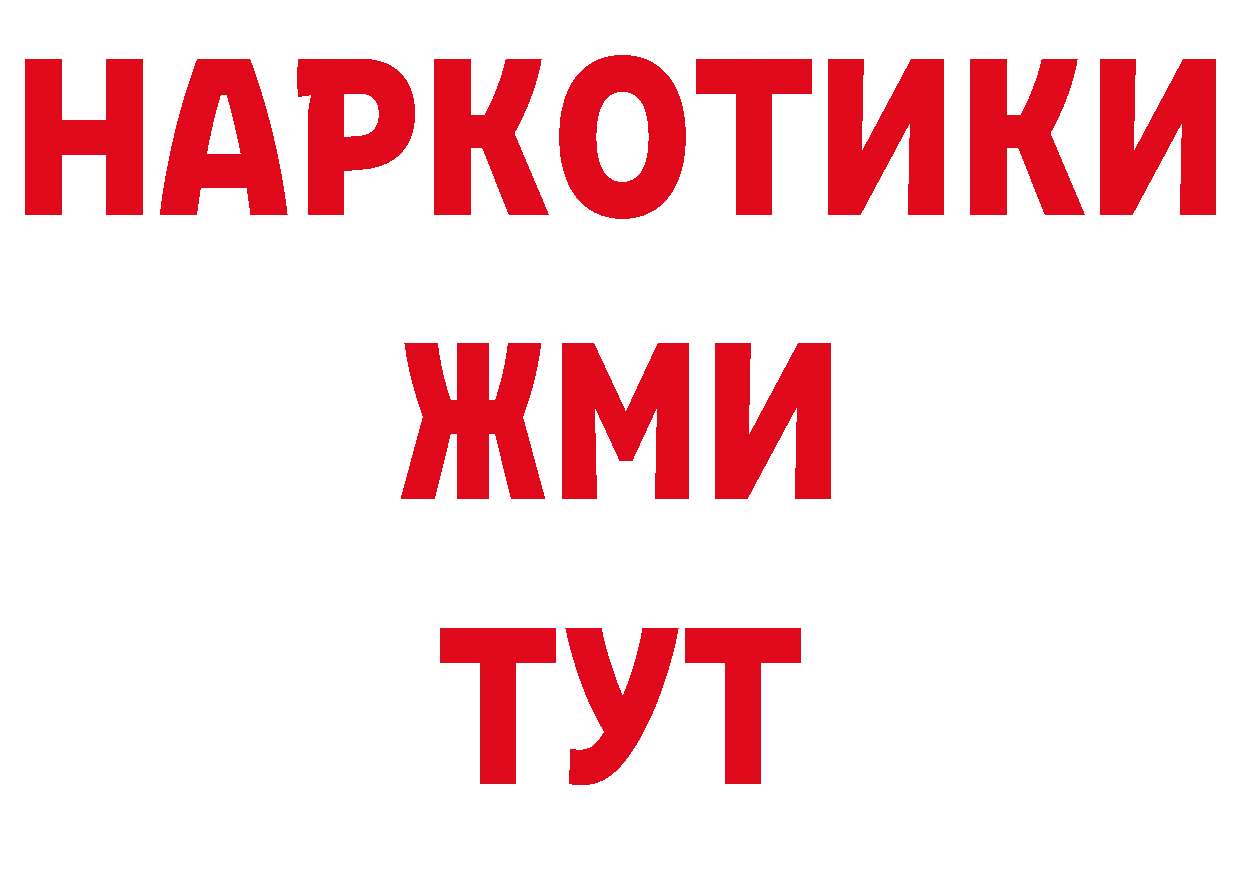 НАРКОТИКИ
ЖМИ
ТУТ